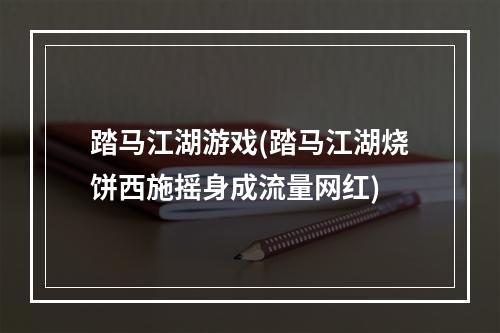 踏马江湖游戏(踏马江湖烧饼西施摇身成流量网红)